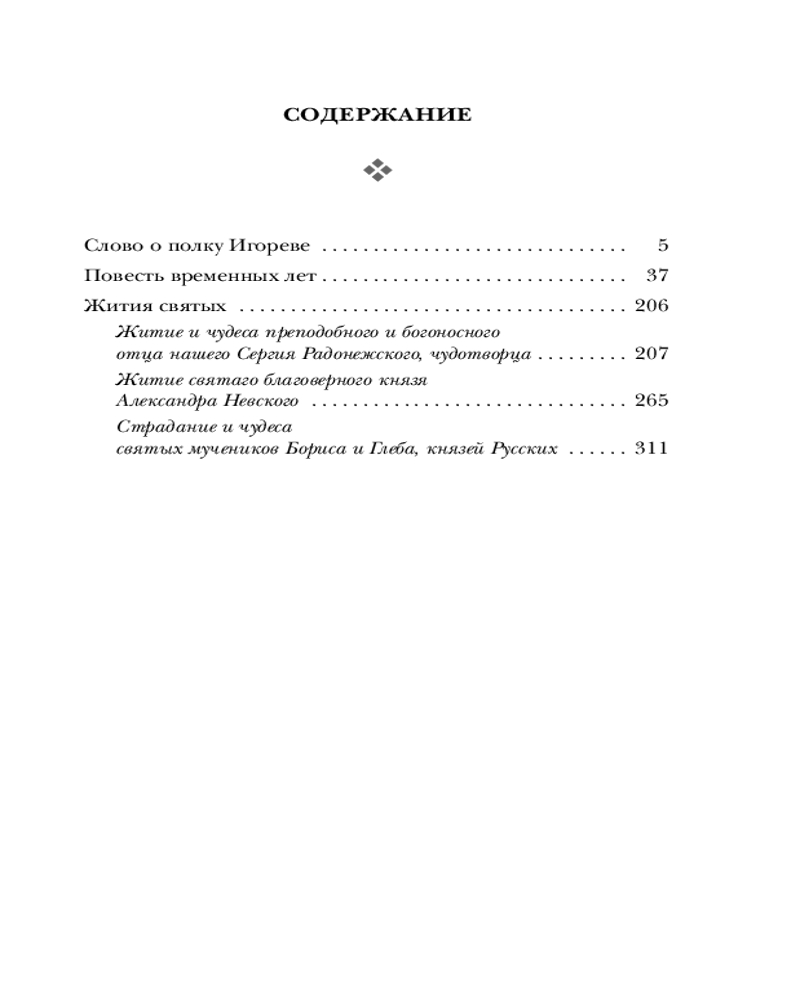 СОДЕРЖАНИЕ

Слово о полку Игореве 5

Повесть временных лет 37

Жития святых 206

Житие и чудеса преподобного и богоносного отца нашего Сергия Радонежского, чудотворца 207

Житие святаго благоверного князя Александра Невского 265

Страдание и чудеса святых мучеников Бориса и Глеба, князей Русских 311